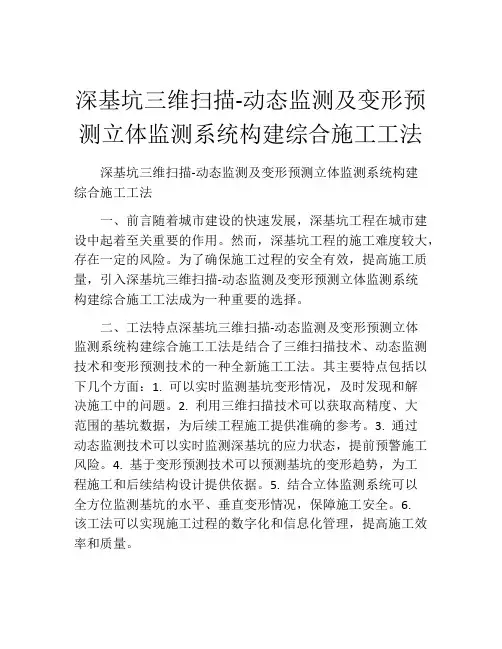 深基坑三维扫描-动态监测及变形预测立体监测系统构建综合施工工法

深基坑三维扫描-动态监测及变形预测立体监测系统构建综合施工工法

一、前言随着城市建设的快速发展，深基坑工程在城市建设中起着至关重要的作用。然而，深基坑工程的施工难度较大，存在一定的风险。为了确保施工过程的安全有效，提高施工质量，引入深基坑三维扫描-动态监测及变形预测立体监测系统构建综合施工工法成为一种重要的选择。

二、工法特点深基坑三维扫描-动态监测及变形预测立体监测系统构建综合施工工法是结合了三维扫描技术、动态监测技术和变形预测技术的一种全新施工工法。其主要特点包括以下几个方面：1. 可以实时监测基坑变形情况，及时发现和解决施工中的问题。2. 利用三维扫描技术可以获取高精度、大范围的基坑数据，为后续工程施工提供准确的参考。3. 通过动态监测技术可以实时监测深基坑的应力状态，提前预警施工风险。4. 基于变形预测技术可以预测基坑的变形趋势，为工程施工和后续结构设计提供依据。5. 结合立体监测系统可以全方位监测基坑的水平、垂直变形情况，保障施工安全。6. 该工法可以实现施工过程的数字化和信息化管理，提高施工效率和质量。